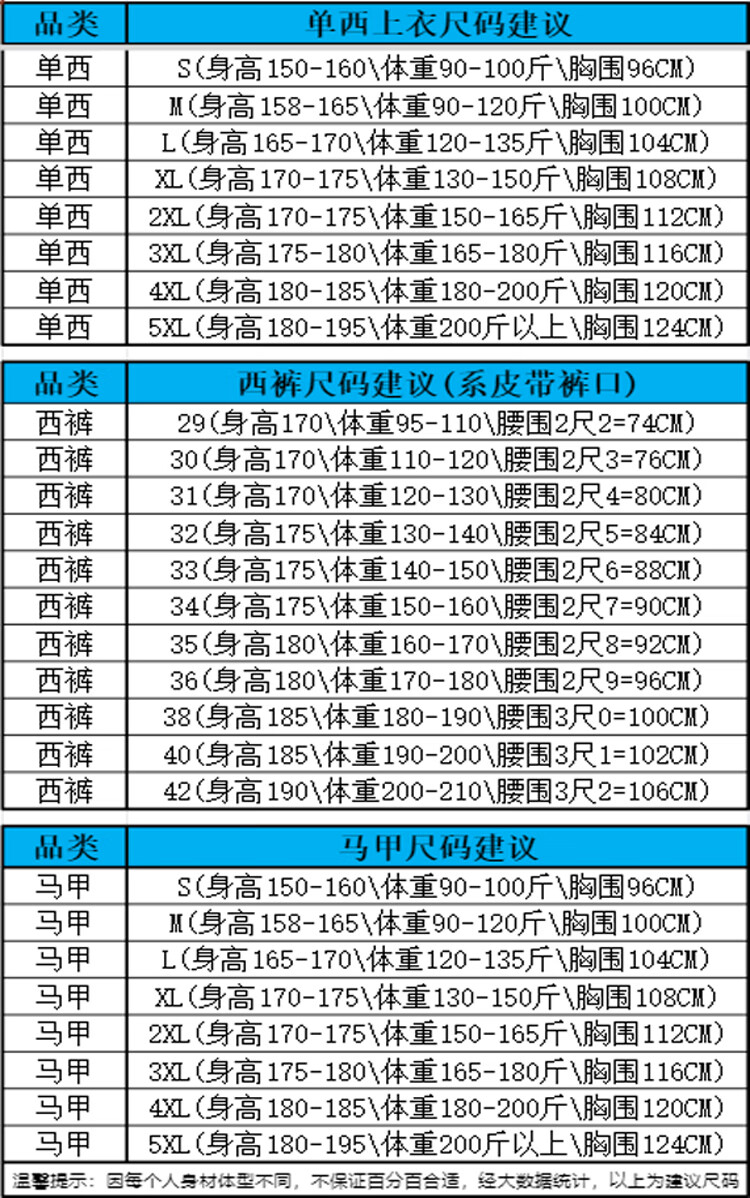 | 品类 | 单西上衣尺码建议 |
|---|---|
| 单西 | S(身高150-160\体重90-100斤\胸围96CM) |
| 单西 | M(身高158-165\体重90-120斤\胸围100CM) |
| 单西 | L(身高165-170\体重120-135斤\胸围104CM) |
| 单西 | XL(身高170-175\体重130-150斤\胸围108CM) |
| 单西 | 2XL(身高170-175\体重150-165斤\胸围112CM) |
| 单西 | 3XL(身高175-180\体重165-180斤\胸围116CM) |
| 单西 | 4XL(身高180-185\体重180-200斤\胸围120CM) |
| 单西 | 5XL(身高180-195\体重200斤以上\胸围124CM) |

| 品类 | 西裤尺码建议(系皮带裤口) |
|---|---|
| 西裤 | 29(身高170\体重95-110\腰围2尺2=74CM) |
| 西裤 | 30(身高170\体重110-120\腰围2尺3=76CM) |
| 西裤 | 31(身高170\体重120-130\腰围2尺4=80CM) |
| 西裤 | 32(身高175\体重130-140\腰围2尺5=84CM) |
| 西裤 | 33(身高175\体重140-150\腰围2尺6=88CM) |
| 西裤 | 34(身高175\体重150-160\腰围2尺7=90CM) |
| 西裤 | 35(身高180\体重160-170\腰围2尺8=92CM) |
| 西裤 | 36(身高180\体重170-180\腰围2尺9=96CM) |
| 西裤 | 38(身高185\体重180-190\腰围3尺0=100CM) |
| 西裤 | 40(身高185\体重190-200\腰围3尺1=102CM) |
| 西裤 | 42(身高190\体重200-210\腰围3尺2=106CM) |

| 品类 | 马甲尺码建议 |
|---|---|
| 马甲 | S(身高150-160\体重90-100斤\胸围96CM) |
| 马甲 | M(身高158-165\体重90-120斤\胸围100CM) |
| 马甲 | L(身高165-170\体重120-135斤\胸围104CM) |
| 马甲 | XL(身高170-175\体重130-150斤\胸围108CM) |
| 马甲 | 2XL(身高170-175\体重150-165斤\胸围112CM) |
| 马甲 | 3XL(身高175-180\体重165-180斤\胸围116CM) |
| 马甲 | 4XL(身高180-185\体重180-200斤\胸围120CM) |
| 马甲 | 5XL(身高180-195\体重200斤以上\胸围124CM) |

温馨提示：因每个人身材体型不同，不保证百分百合适，经大数据统计，以上为建议尺码